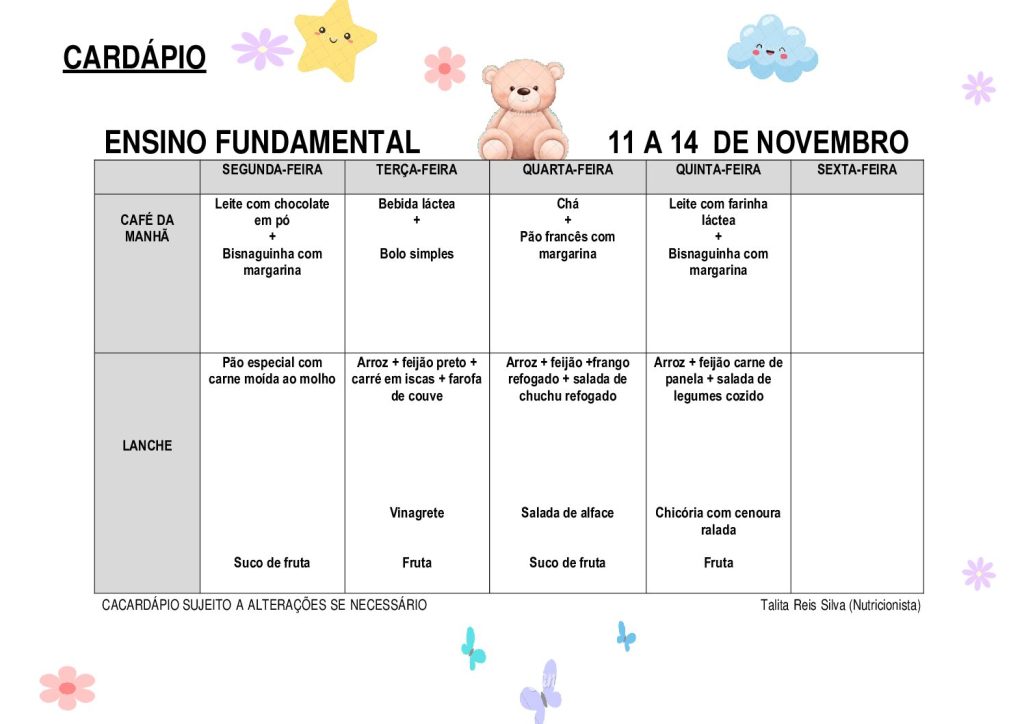 CARDÁPIO

ENSINO FUNDAMENTAL 11 A 14 DE NOVEMBRO

| | SEGUNDA-FEIRA | TERÇA-FEIRA | QUARTA-FEIRA | QUINTA-FEIRA | SEXTA-FEIRA |
|---|---|---|---|---|---|
| CAFÉ DA MANHÃ | Leite com chocolate em pó + Bisnaguinha com margarina | Bebida láctea + Bolo simples | Chá + Pão francês com margarina | Leite com farinha láctea + Bisnaguinha com margarina | |
| LANCHE | Pão especial com carne moída ao molho Suco de fruta | Arroz + feijão preto + carré em iscas + farofa de couve Vinagrete Fruta | Arroz + feijão +frango refogado + salada de chuchu refogado Salada de alface Suco de fruta | Arroz + feijão carne de panela + salada de legumes cozido Chicória com cenoura ralada Fruta | |

CACARDÁPIO SUJEITO A ALTERAÇÕES SE NECESSÁRIO Talita Reis Silva (Nutricionista)